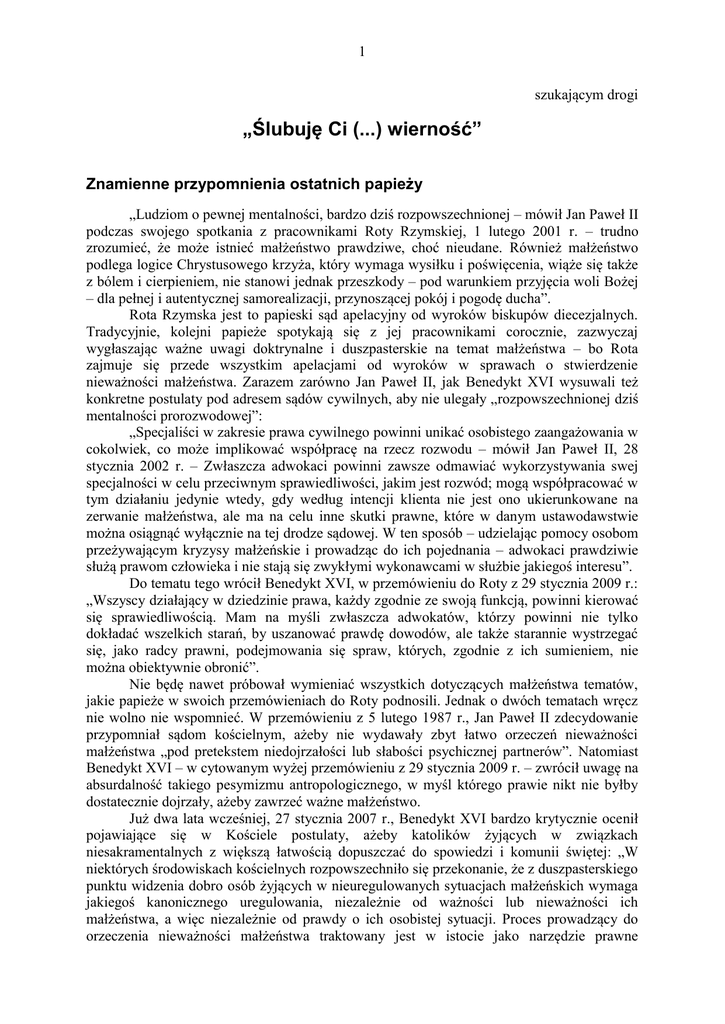 1

szukającym drogi

„Ślubuję Ci (...) wierność”

Znamienne przypomnienia ostatnich papieży

„Ludziom o pewnej mentalności, bardzo dziś rozpowszechnionej – mówił Jan Paweł II podczas swojego spotkania z pracownikami Roty Rzymskiej, 1 lutego 2001 r. – trudno zrozumieć, że może istnieć małżeństwo prawdziwe, choć nieudane. Również małżeństwo podlega logice Chrystusowego krzyża, który wymaga wysiłku i poświęcenia, wiąże się także z bólem i cierpieniem, nie stanowi jednak przeszkody – pod warunkiem przyjęcia woli Bożej – dla pełnej i autentycznej samorealizacji, przynoszącej pokój i pogodę ducha”.

Rota Rzymska jest to papieski sąd apelacyjny od wyroków biskupów diecezjalnych. Tradycyjnie, kolejni papieże spotykają się z jej pracownikami corocznie, zazwyczaj wygłaszając ważne uwagi doktrynalne i duszpasterskie na temat małżeństwa – bo Rota zajmuje się przede wszystkim apelacjami od wyroków w sprawach o stwierdzenie nieważności małżeństwa. Zarazem zarówno Jan Paweł II, jak Benedykt XVI wysuwali też konkretne postulaty pod adresem sądów cywilnych, aby nie ulegały „rozpowszechnionej dziś mentalności prorozwodowej”:

„Specjaliści w zakresie prawa cywilnego powinni unikać osobistego zaangażowania w cokolwiek, co może implikować współpracę na rzecz rozwodu – mówił Jan Paweł II, 28 stycznia 2002 r. – Zwłaszcza adwokaci powinni zawsze odmawiać wykorzystywania swej specjalności w celu przeciwnym sprawiedliwości, jakim jest rozwód; mogą współpracować w tym działaniu jedynie wtedy, gdy według intencji klienta nie jest ono ukierunkowane na zerwanie małżeństwa, ale ma na celu inne skutki prawne, które w danym ustawodawstwie można osiągnąć wyłącznie na tej drodze sądowej. W ten sposób – udzielając pomocy osobom przeżywającym kryzysy małżeńskie i prowadząc do ich pojednania – adwokaci prawdziwie służą prawom człowieka i nie stają się zwykłymi wykonawcami w służbie jakiegoś interesu”.

Do tematu tego wrócił Benedykt XVI, w przemówieniu do Roty z 29 stycznia 2009 r.: „Wszyscy działający w dziedzinie prawa, każdy zgodnie ze swoją funkcją, powinni kierować się sprawiedliwością. Mam na myśli zwłaszcza adwokatów, którzy powinni nie tylko dokładać wszelkich starań, by uszanować prawdę dowodów, ale także starannie wystrzegać się, jako radcy prawni, podejmowania się spraw, których, zgodnie z ich sumieniem, nie można obiektywnie obronić”.

Nie będę nawet próbował wymieniać wszystkich dotyczących małżeństwa tematów, jakie papieże w swoich przemówieniach do Roty podnosili. Jednak o dwóch tematach wręcz nie wolno nie wspomnieć. W przemówieniu z 5 lutego 1987 r., Jan Paweł II zdecydowanie przypomniał sądom kościelnym, ażeby nie wydawały zbyt łatwo orzeczeń nieważności małżeństwa „pod pretekstem niedojrzałości lub słabości psychicznej partnerów”. Natomiast Benedykt XVI – w cytowanym wyżej przemówieniu z 29 stycznia 2009 r. – zwrócił uwagę na absurdalność takiego pesymizmu antropologicznego, w myśl którego prawie nikt nie byłby dostatecznie dojrzały, ażeby zawrzeć ważne małżeństwo.

Już dwa lata wcześniej, 27 stycznia 2007 r., Benedykt XVI bardzo krytycznie ocenił pojawiające się w Kościele postulaty, ażeby katolików żyjących w związkach niesakramentalnych z większą łatwością dopuszczać do spowiedzi i komunii świętej: „W niektórych środowiskach kościelnych rozpowszechniło się przekonanie, że z duszpasterskiego punktu widzenia dobro osób żyjących w nieuregulowanych sytuacjach małżeńskich wymaga jakiegoś kanonicznego uregulowania, niezależnie od ważności lub nieważności ich małżeństwa, a więc niezależnie od prawdy o ich osobistej sytuacji. Proces prowadzący do orzeczenia nieważności małżeństwa traktowany jest w istocie jako narzędzie prawne